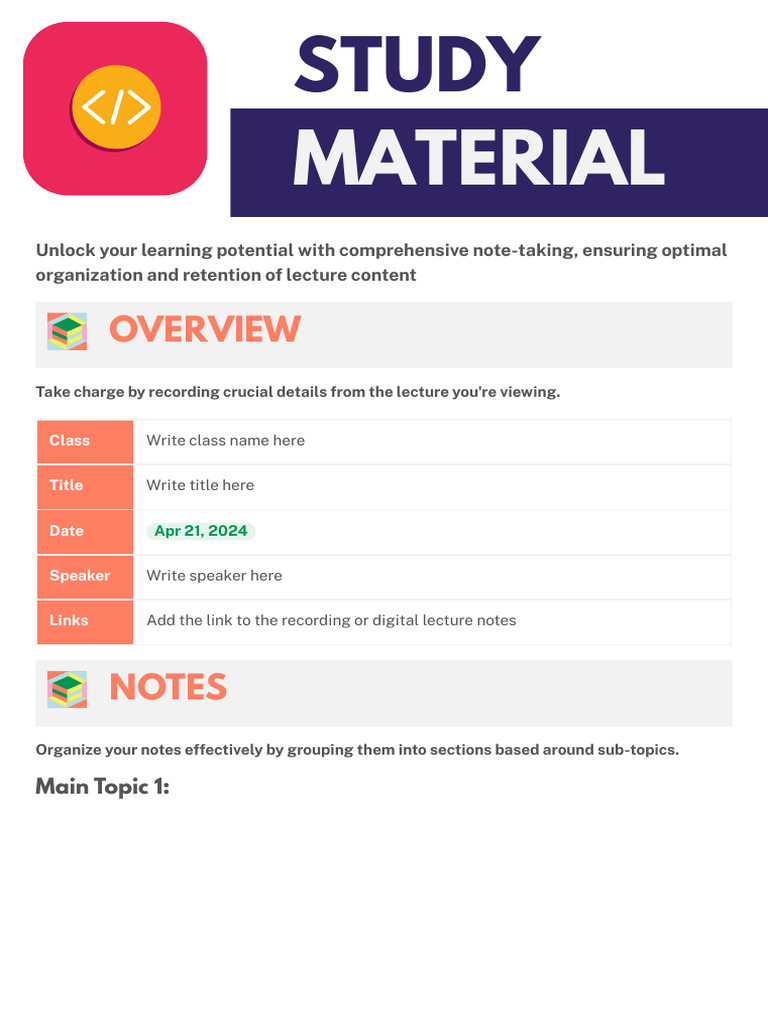 </>

STUDY MATERIAL

Unlock your learning potential with comprehensive note-taking, ensuring optimal organization and retention of lecture content

OVERVIEW

Take charge by recording crucial details from the lecture you're viewing.

| Class | Write class name here |
|---|---|
| Title | Write title here |
| Date | Apr 21, 2024 |
| Speaker | Write speaker here |
| Links | Add the link to the recording or digital lecture notes |

NOTES

Organize your notes effectively by grouping them into sections based around sub-topics.

Main Topic 1: